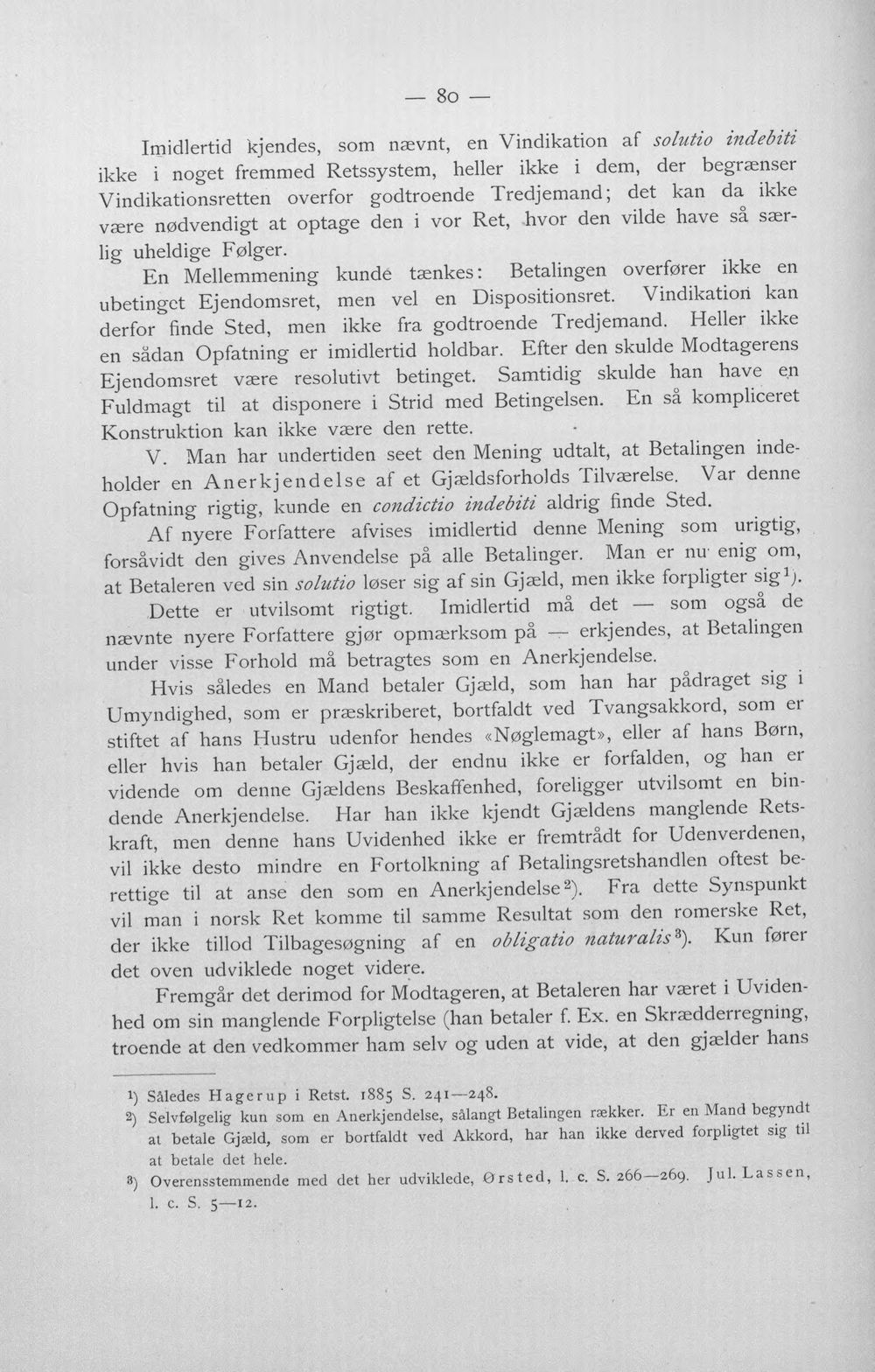 — 80 —

Imidlertid kjendes, som nævnt, en Vindikation af solutio indebiti ikke i noget fremmed Retssystem, heller ikke i dem, der begrænser Vindikationsretten overfor godtroende Tredjemand; det kan da ikke være nødvendigt at optage den i vor Ret, hvor den vilde have så særlig uheldige Følger.

En Mellemmening kunde tænkes: Betalingen overfører ikke en ubetinget Ejendomsret, men vel en Dispositionsret. Vindikation kan derfor finde Sted, men ikke fra godtroende Tredjemand. Heller ikke en sådan Opfatning er imidlertid holdbar. Efter den skulde Modtagerens Ejendomsret være resolutivt betinget. Samtidig skulde han have en Fuldmagt til at disponere i Strid med Betingelsen. En så kompliceret Konstruktion kan ikke være den rette.

V. Man har undertiden seet den Mening udtalt, at Betalingen indeholder en Anerkjendelse af et Gjældsforholds Tilværelse. Var denne Opfatning rigtig, kunde en condictio indebiti aldrig finde Sted.

Af nyere Forfattere afvises imidlertid denne Mening som urigtig, forsåvidt den gives Anvendelse på alle Betalinger. Man er nu enig om, at Betaleren ved sin solutio løser sig af sin Gjæld, men ikke forpligter sig$^{1}$).

Dette er utvilsomt rigtigt. Imidlertid må det — som også de nævnte nyere Forfattere gjør opmærksom på — erkjendes, at Betalingen under visse Forhold må betragtes som en Anerkjendelse.

Hvis således en Mand betaler Gjæld, som han har pådraget sig i Umyndighed, som er præskriberet, bortfaldt ved Tvangsakkord, som er stiftet af hans Hustru udenfor hendes «Nøglemagt», eller af hans Børn, eller hvis han betaler Gjæld, der endnu ikke er forfalden, og han er vidende om denne Gjældens Beskaffenhed, foreligger utvilsomt en bindende Anerkjendelse. Har han ikke kjendt Gjældens manglende Retskraft, men denne hans Uvidenhed ikke er fremtrådt for Udenverdenen, vil ikke desto mindre en Fortolkning af Betalingsretshandlen oftest berettige til at anse den som en Anerkjendelse$^{2}$). Fra dette Synspunkt vil man i norsk Ret komme til samme Resultat som den romerske Ret, der ikke tillod Tilbagesøgning af en obligatio naturalis$^{3}$). Kun fører det oven udviklede noget videre.

Fremgår det derimod for Modtageren, at Betaleren har været i Uvidenhed om sin manglende Forpligtelse (han betaler f. Ex. en Skrædderregning, troende at den vedkommer ham selv og uden at vide, at den gjælder hans

$^{1}$) Således Hagerup i Retst. 1885 S. 241—248.

$^{2}$) Selvfølgelig kun som en Anerkjendelse, sålangt Betalingen rækker. Er en Mand begyndt at betale Gjæld, som er bortfaldt ved Akkord, har han ikke derved forpligtet sig til at betale det hele.

$^{3}$) Overensstemmende med det her udviklede, Ørsted, l. c. S. 266—269. Jul. Lassen, l. c. S. 5—12.